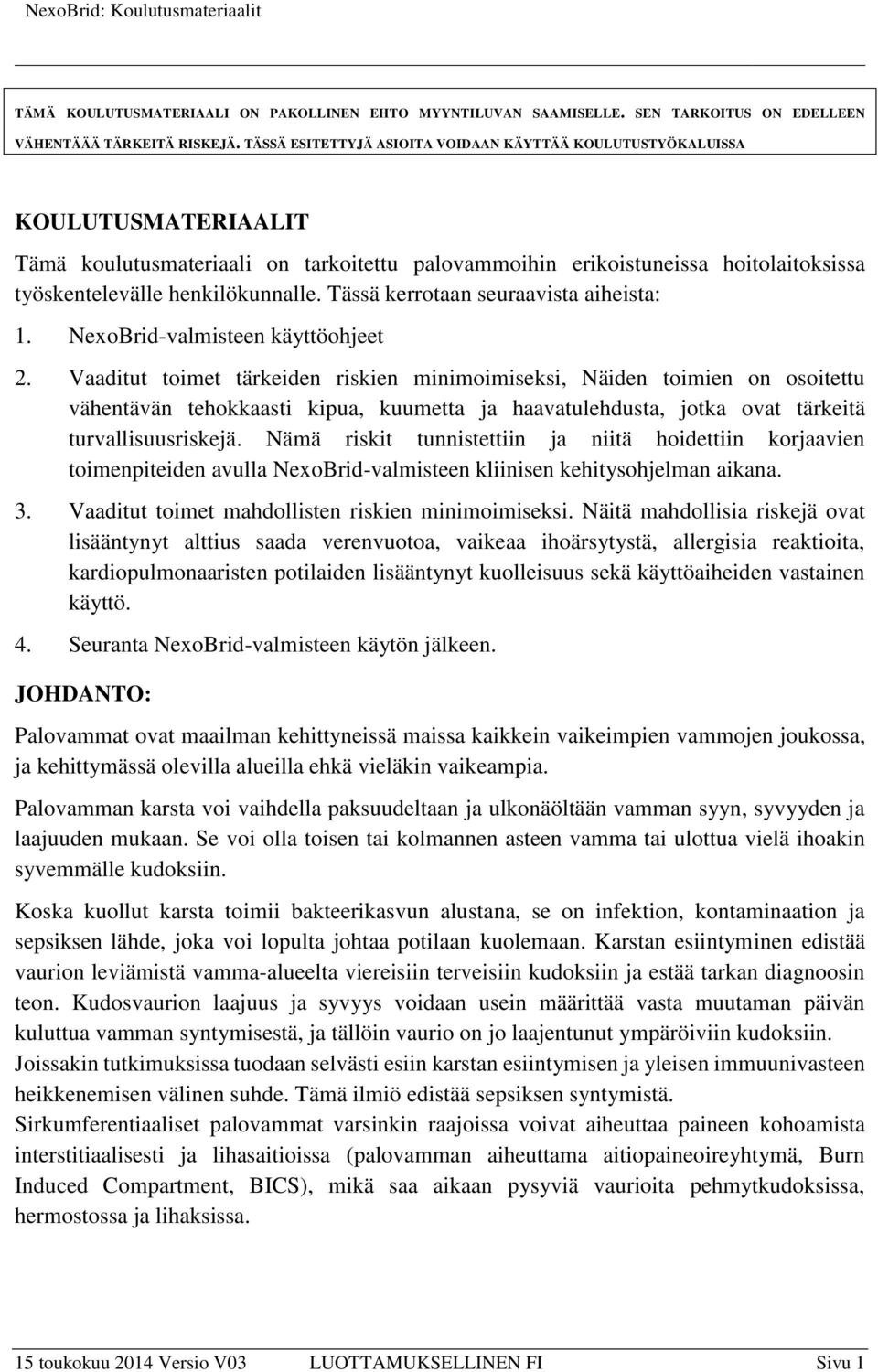 NexoBrid: Koulutusmateriaalit

TÄMÄ KOULUTUSMATERIAALI ON PAKOLLINEN EHTO MYYNTILUVAN SAAMISELLE. SEN TARKOITUS ON EDELLEEN VÄHENTÄÄÄ TÄRKEITÄ RISKEJÄ. TÄSSÄ ESITETTYJÄ ASIOITA VOIDAAN KÄYTTÄÄ KOULUTUSTYÖKALUISSA

KOULUTUSMATERIAALIT

Tämä koulutusmateriaali on tarkoitettu palovammoihin erikoistuneissa hoitolaitoksissa työskentelevälle henkilökunnalle. Tässä kerrotaan seuraavista aiheista:

1. NexoBrid-valmisteen käyttöohjeet

2. Vaaditut toimet tärkeiden riskien minimoimiseksi, Näiden toimien on osoitettu vähentävän tehokkaasti kipua, kuumetta ja haavatulehdusta, jotka ovat tärkeitä turvallisuusriskejä. Nämä riskit tunnistettiin ja niitä hoidettiin korjaavien toimenpiteiden avulla NexoBrid-valmisteen kliinisen kehitysohjelman aikana.

3. Vaaditut toimet mahdollisten riskien minimoimiseksi. Näitä mahdollisia riskejä ovat lisääntynyt alttius saada verenvuotoa, vaikeaa ihoärsytystä, allergisia reaktioita, kardiopulmonaaristen potilaiden lisääntynyt kuolleisuus sekä käyttöaiheiden vastainen käyttö.

4. Seuranta NexoBrid-valmisteen käytön jälkeen.

JOHDANTO:

Palovammat ovat maailman kehittyneissä maissa kaikkein vaikeimpien vammojen joukossa, ja kehittymässä olevilla alueilla ehkä vieläkin vaikeampia.

Palovamman karsta voi vaihdella paksuudeltaan ja ulkonäöltään vamman syyn, syvyyden ja laajuuden mukaan. Se voi olla toisen tai kolmannen asteen vamma tai ulottua vielä ihoakin syvemmälle kudoksiin.

Koska kuollut karsta toimii bakteerikasvun alustana, se on infektion, kontaminaation ja sepsiksen lähde, joka voi lopulta johtaa potilaan kuolemaan. Karstan esiintyminen edistää vaurion leviämistä vamma-alueelta viereisiin terveisiin kudoksiin ja estää tarkan diagnoosin teon. Kudosvaurion laajuus ja syvyys voidaan usein määrittää vasta muutaman päivän kuluttua vamman syntymisestä, ja tällöin vaurio on jo laajentunut ympäröiviin kudoksiin. Joissakin tutkimuksissa tuodaan selvästi esiin karstan esiintymisen ja yleisen immuunivasteen heikkenemisen välinen suhde. Tämä ilmiö edistää sepsiksen syntymistä.
Sirkumferentiaaliset palovammat varsinkin raajoissa voivat aiheuttaa paineen kohoamista interstitiaalisesti ja lihasaitioissa (palovamman aiheuttama aitiopaineoireyhtymä, Burn Induced Compartment, BICS), mikä saa aikaan pysyviä vaurioita pehmytkudoksissa, hermostossa ja lihaksissa.

15 toukokuu 2014 Versio V03 LUOTTAMUKSELLINEN FI Sivu 1